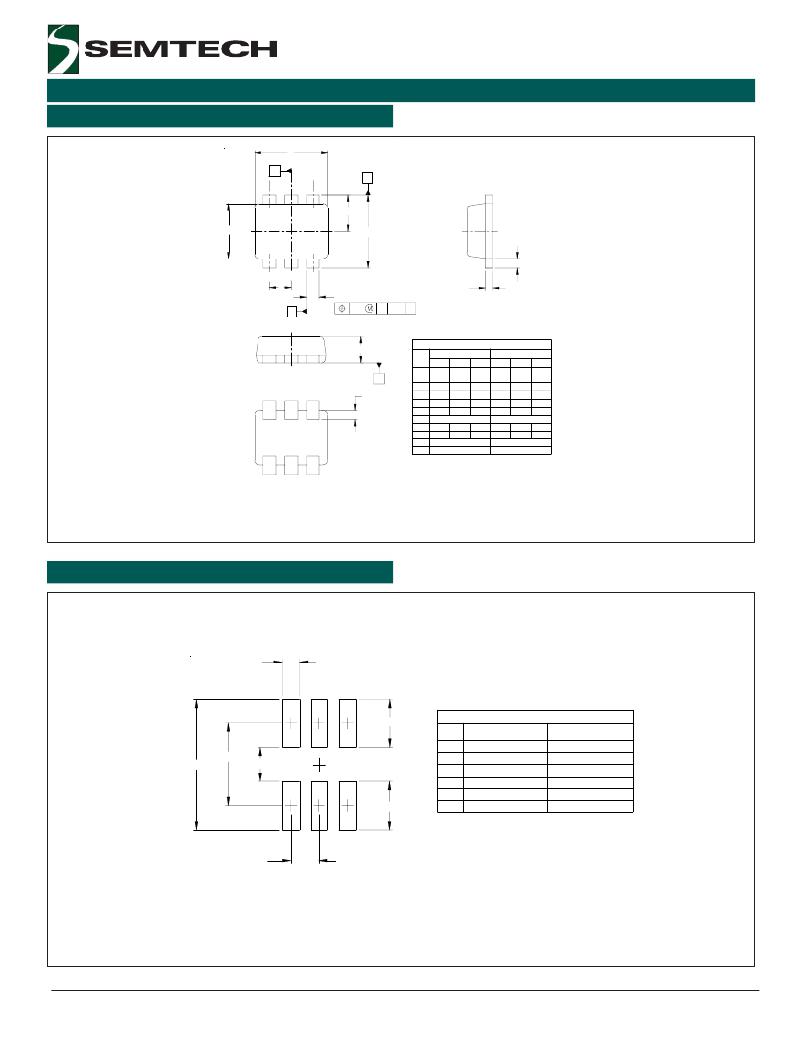 SEMTECH